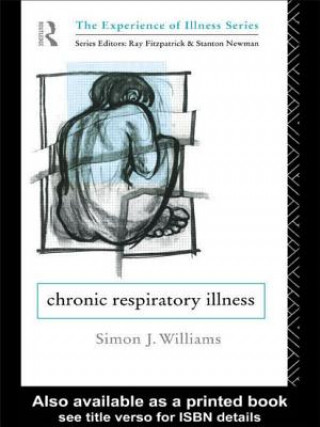 ROUTLEDGE

The Experience of Illness Series

Series Editors: Ray Fitzpatrick & Stanton Newman

chronic respiratory illness

Simon J. Williams

Also available as a printed book
see title verso for ISBN details